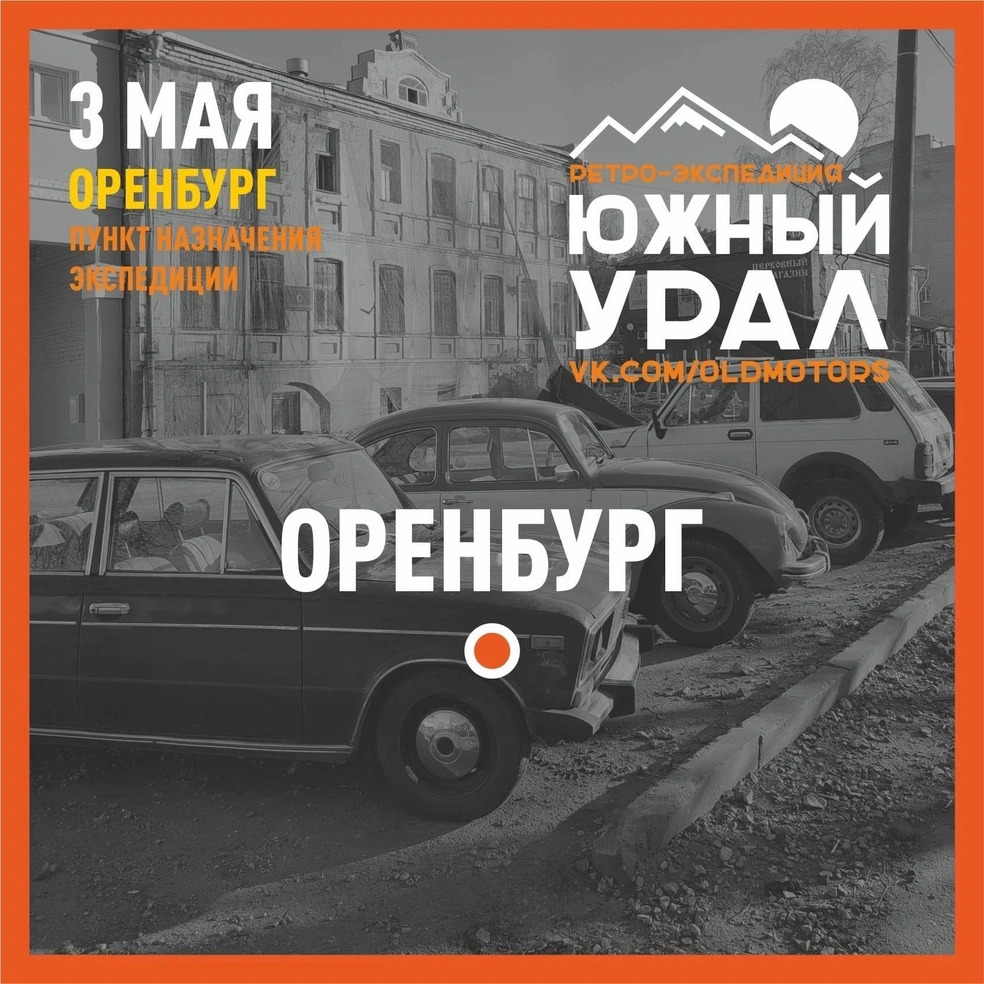 3 МАЯ
ОРЕНБУРГ
ПУНКТ НАЗНАЧЕНИЯ ЭКСПЕДИЦИИ

РЕТРО-ЭКСПЕДИЦИЯ
ЮЖНЫЙ УРАЛ
VK.COM/OLDMOTORS

ЦЕРКОВНЫЙ МАГАЗИН

ОРЕНБУРГ